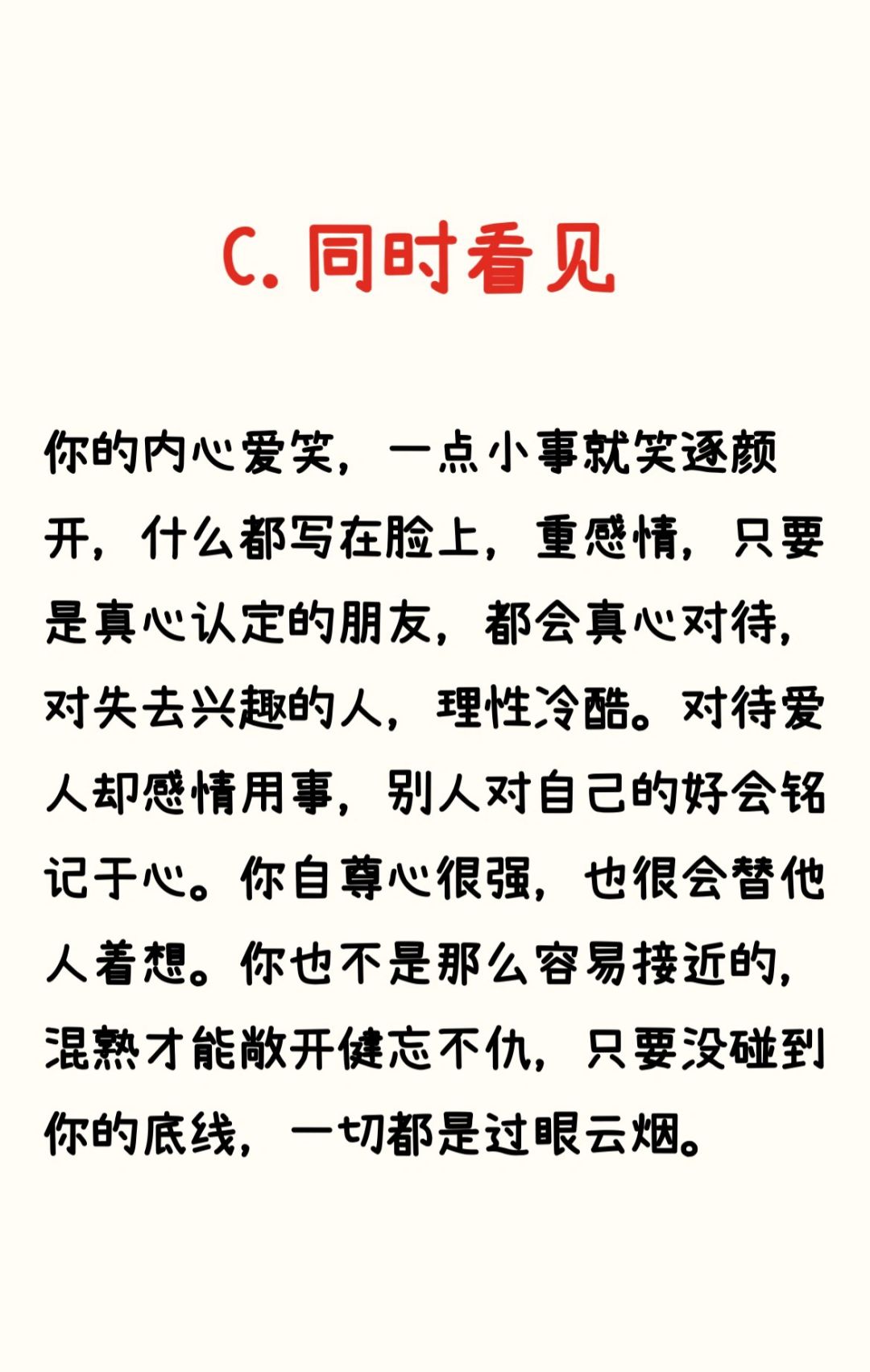 C. 同时看见

你的内心爱笑，一点小事就笑逐颜开，什么都写在脸上，重感情，只要是真心认定的朋友，都会真心对待，对失去兴趣的人，理性冷酷。对待爱人却感情用事，别人对自己的好会铭记于心。你自尊心很强，也很会替他人着想。你也不是那么容易接近的，混熟才能敞开健忘不仇，只要没碰到你的底线，一切都是过眼云烟。